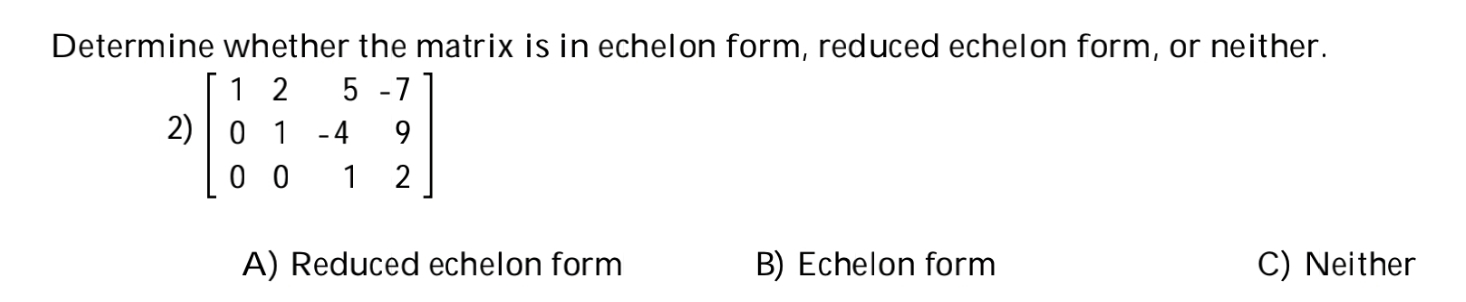 Determine whether the matrix is in echelon form, reduced echelon form, or neither.

2) $\begin{bmatrix} 1 & 2 & 5 & -7 \\ 0 & 1 & -4 & 9 \\ 0 & 0 & 1 & 2 \end{bmatrix}$

A) Reduced echelon form
B) Echelon form
C) Neither